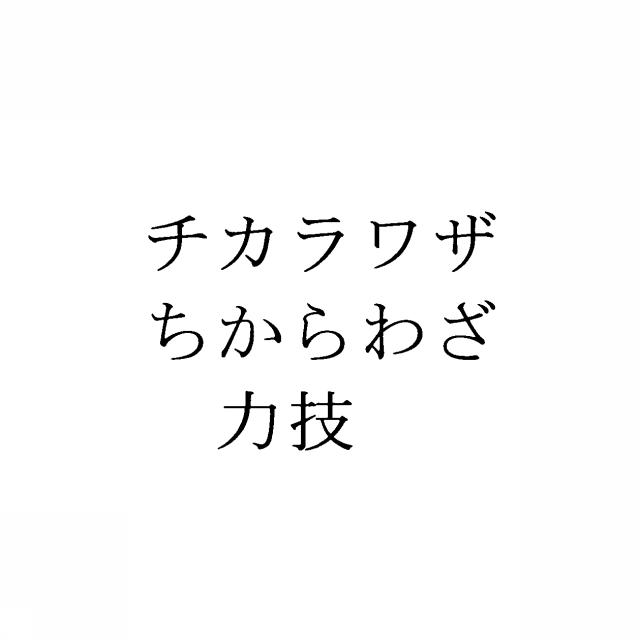 チカラワザ
ちからわざ
力技